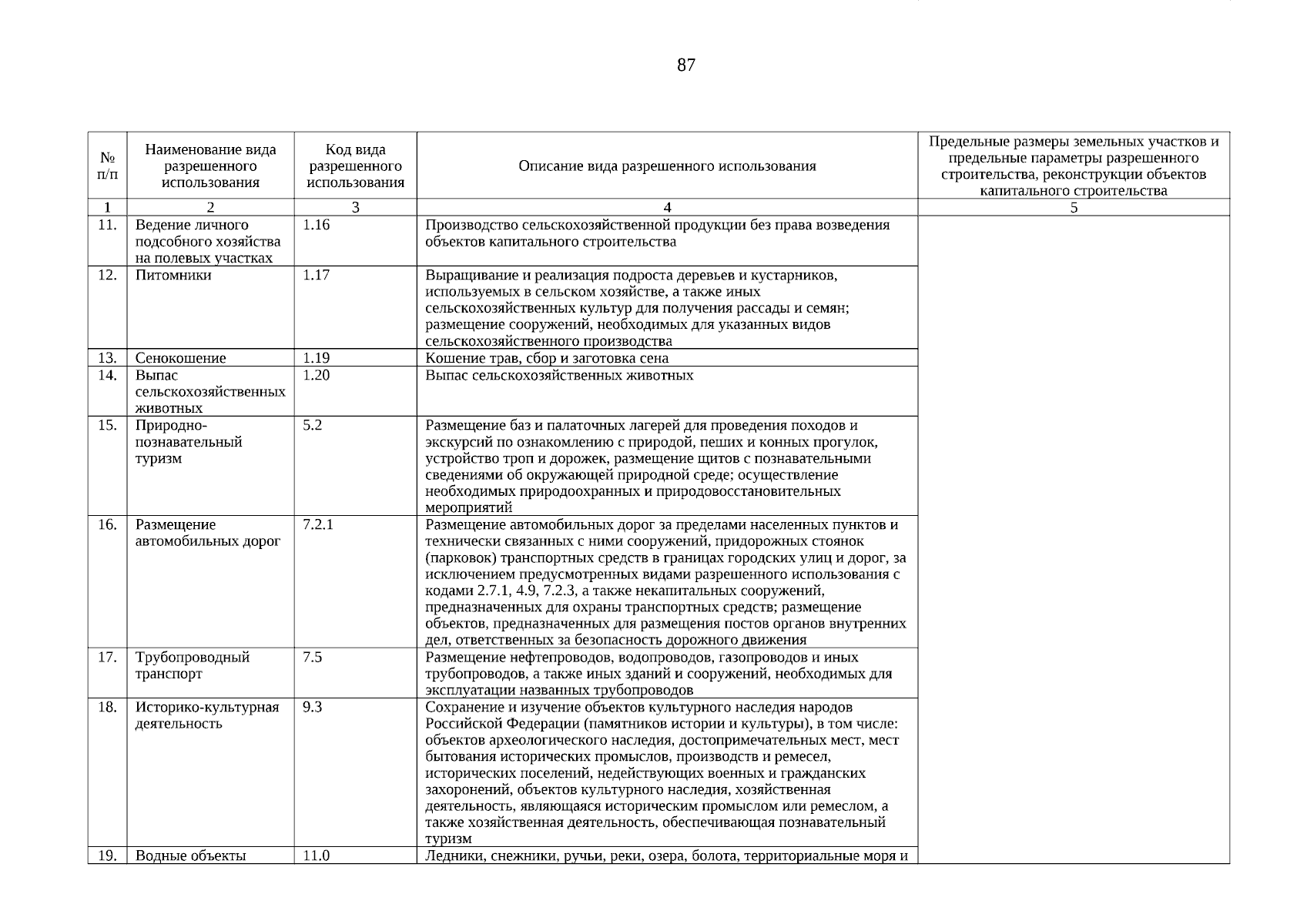 87

| № п/п | Наименование вида разрешенного использования | Код вида разрешенного использования | Описание вида разрешенного использования | Предельные размеры земельных участков и предельные параметры разрешенного строительства, реконструкции объектов капитального строительства |
|---|---|---|---|---|
| 1 | 2 | 3 | 4 | 5 |
| 11. | Ведение личного подсобного хозяйства на полевых участках | 1.16 | Производство сельскохозяйственной продукции без права возведения объектов капитального строительства | |
| 12. | Питомники | 1.17 | Выращивание и реализация подроста деревьев и кустарников, используемых в сельском хозяйстве, а также иных сельскохозяйственных культур для получения рассады и семян; размещение сооружений, необходимых для указанных видов сельскохозяйственного производства | |
| 13. | Сенокошение | 1.19 | Кошение трав, сбор и заготовка сена | |
| 14. | Выпас сельскохозяйственных животных | 1.20 | Выпас сельскохозяйственных животных | |
| 15. | Природно-познавательный туризм | 5.2 | Размещение баз и палаточных лагерей для проведения походов и экскурсий по ознакомлению с природой, пеших и конных прогулок, устройство троп и дорожек, размещение щитов с познавательными сведениями об окружающей природной среде; осуществление необходимых природоохранных и природовосстановительных мероприятий | |
| 16. | Размещение автомобильных дорог | 7.2.1 | Размещение автомобильных дорог за пределами населенных пунктов и технически связанных с ними сооружений, придорожных стоянок (парковок) транспортных средств в границах городских улиц и дорог, за исключением предусмотренных видами разрешенного использования с кодами 2.7.1, 4.9, 7.2.3, а также некапитальных сооружений, предназначенных для охраны транспортных средств; размещение объектов, предназначенных для размещения постов органов внутренних дел, ответственных за безопасность дорожного движения | |
| 17. | Трубопроводный транспорт | 7.5 | Размещение нефтепроводов, водопроводов, газопроводов и иных трубопроводов, а также иных зданий и сооружений, необходимых для эксплуатации названных трубопроводов | |
| 18. | Историко-культурная деятельность | 9.3 | Сохранение и изучение объектов культурного наследия народов Российской Федерации (памятников истории и культуры), в том числе: объектов археологического наследия, достопримечательных мест, мест бытования исторических промыслов, производств и ремесел, исторических поселений, недействующих военных и гражданских захоронений, объектов культурного наследия, хозяйственная деятельность, являющаяся историческим промыслом или ремеслом, а также хозяйственная деятельность, обеспечивающая познавательный туризм | |
| 19. | Водные объекты | 11.0 | Ледники, снежники, ручьи, реки, озера, болота, территориальные моря и | |